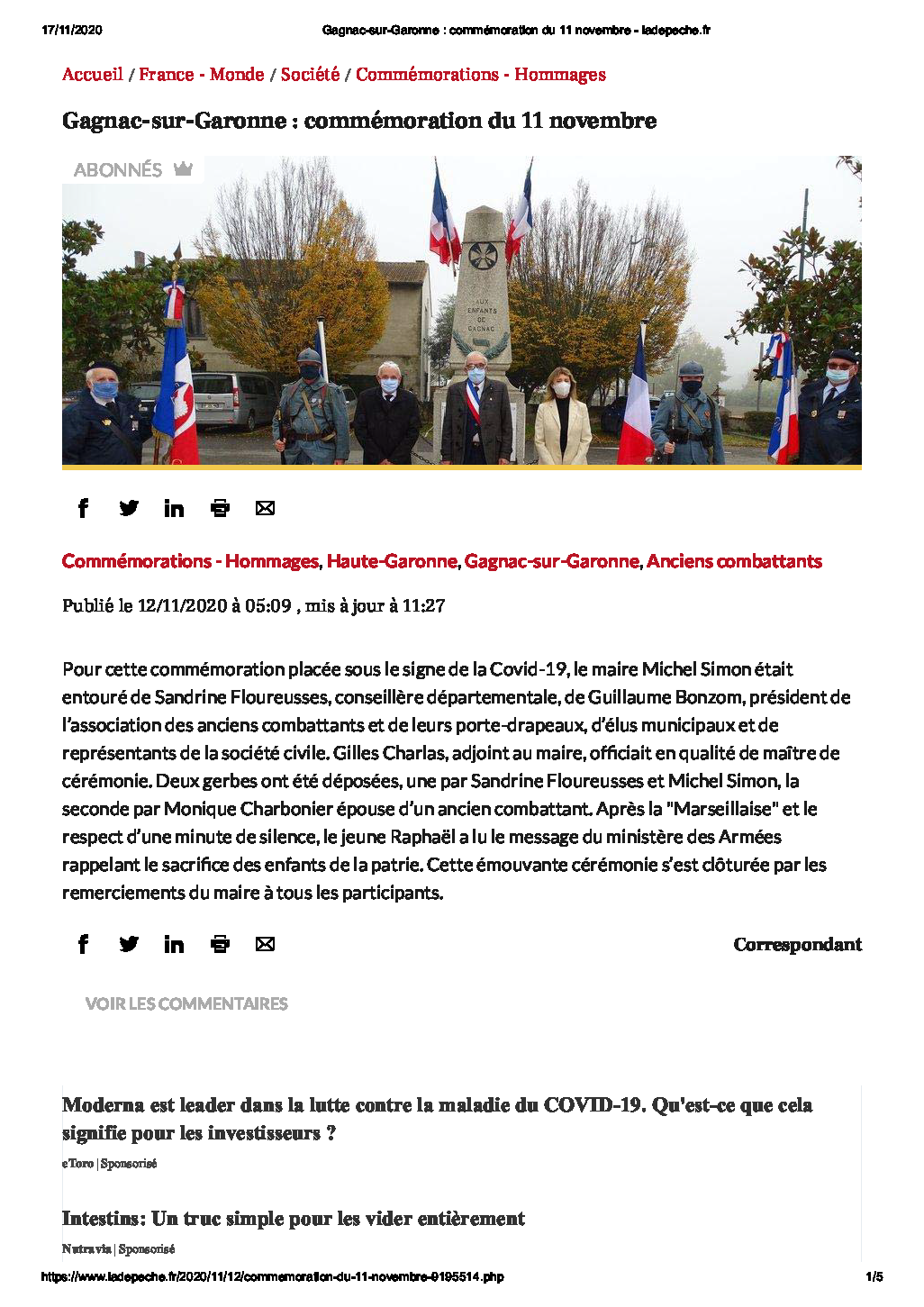 17/11/2020 Gagnac-sur-Garonne : commémoration du 11 novembre - ladepeche.fr

Accueil / France - Monde / Société / Commémorations - Hommages

Gagnac-sur-Garonne : commémoration du 11 novembre

ABONNÉS

AUX ENFANTS DE GAGNAC

Commémorations - Hommages, Haute-Garonne, Gagnac-sur-Garonne, Anciens combattants

Publié le 12/11/2020 à 05:09 , mis à jour à 11:27

Pour cette commémoration placée sous le signe de la Covid-19, le maire Michel Simon était entouré de Sandrine Floureusses, conseillère départementale, de Guillaume Bonzom, président de l'association des anciens combattants et de leurs porte-drapeaux, d'élus municipaux et de représentants de la société civile. Gilles Charlas, adjoint au maire, officiait en qualité de maître de cérémonie. Deux gerbes ont été déposées, une par Sandrine Floureusses et Michel Simon, la seconde par Monique Charbonier épouse d'un ancien combattant. Après la "Marseillaise" et le respect d'une minute de silence, le jeune Raphaël a lu le message du ministère des Armées rappelant le sacrifice des enfants de la patrie. Cette émouvante cérémonie s'est clôturée par les remerciements du maire à tous les participants.

Correspondant

VOIR LES COMMENTAIRES

Moderna est leader dans la lutte contre la maladie du COVID-19. Qu'est-ce que cela signifie pour les investisseurs ?

eToro | Sponsorisé

Intestins: Un truc simple pour les vider entièrement

Nutravia | Sponsorisé

https://www.ladepeche.fr/2020/11/12/commemoration-du-11-novembre-9195514.php 1/5